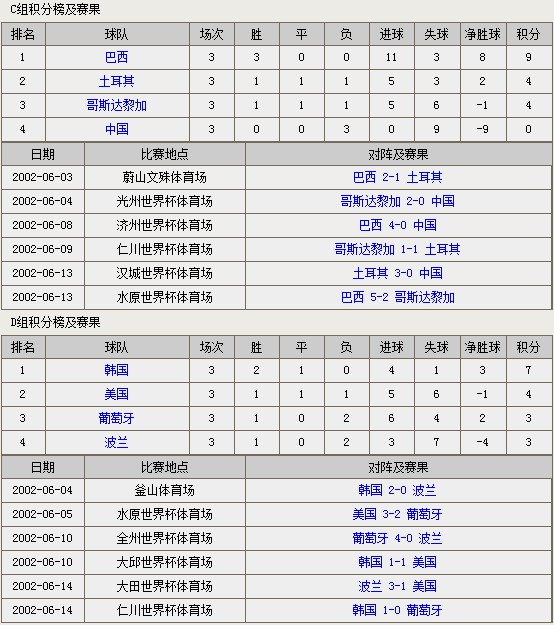 C组积分榜及赛果

| 排名 | 球队 | 场次 | 胜 | 平 | 负 | 进球 | 失球 | 净胜球 | 积分 |
|---|---|---|---|---|---|---|---|---|---|
| 1 | 巴西 | 3 | 3 | 0 | 0 | 11 | 3 | 8 | 9 |
| 2 | 土耳其 | 3 | 1 | 1 | 1 | 5 | 3 | 2 | 4 |
| 3 | 哥斯达黎加 | 3 | 1 | 1 | 1 | 5 | 6 | -1 | 4 |
| 4 | 中国 | 3 | 0 | 0 | 3 | 0 | 9 | -9 | 0 |

| 日期 | 比赛地点 | 对阵及赛果 |
|---|---|---|
| 2002-06-03 | 蔚山文殊体育场 | 巴西 2-1 土耳其 |
| 2002-06-04 | 光州世界杯体育场 | 哥斯达黎加 2-0 中国 |
| 2002-06-08 | 济州世界杯体育场 | 巴西 4-0 中国 |
| 2002-06-09 | 仁川世界杯体育场 | 哥斯达黎加 1-1 土耳其 |
| 2002-06-13 | 汉城世界杯体育场 | 土耳其 3-0 中国 |
| 2002-06-13 | 水原世界杯体育场 | 巴西 5-2 哥斯达黎加 |

D组积分榜及赛果

| 排名 | 球队 | 场次 | 胜 | 平 | 负 | 进球 | 失球 | 净胜球 | 积分 |
|---|---|---|---|---|---|---|---|---|---|
| 1 | 韩国 | 3 | 2 | 1 | 0 | 4 | 1 | 3 | 7 |
| 2 | 美国 | 3 | 1 | 1 | 1 | 5 | 6 | -1 | 4 |
| 3 | 葡萄牙 | 3 | 1 | 0 | 2 | 6 | 4 | 2 | 3 |
| 4 | 波兰 | 3 | 1 | 0 | 2 | 3 | 7 | -4 | 3 |

| 日期 | 比赛地点 | 对阵及赛果 |
|---|---|---|
| 2002-06-04 | 釜山体育场 | 韩国 2-0 波兰 |
| 2002-06-05 | 水原世界杯体育场 | 美国 3-2 葡萄牙 |
| 2002-06-10 | 全州世界杯体育场 | 葡萄牙 4-0 波兰 |
| 2002-06-10 | 大邱世界杯体育场 | 韩国 1-1 美国 |
| 2002-06-14 | 大田世界杯体育场 | 波兰 3-1 美国 |
| 2002-06-14 | 仁川世界杯体育场 | 韩国 1-0 葡萄牙 |